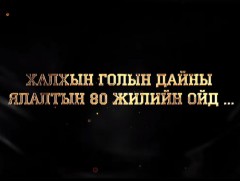 ХАЛХЫН ГОЛЫН ДАЙНЫ ЯЛАЛТЫН 80 ЖИЛИЙН ОЙД ...